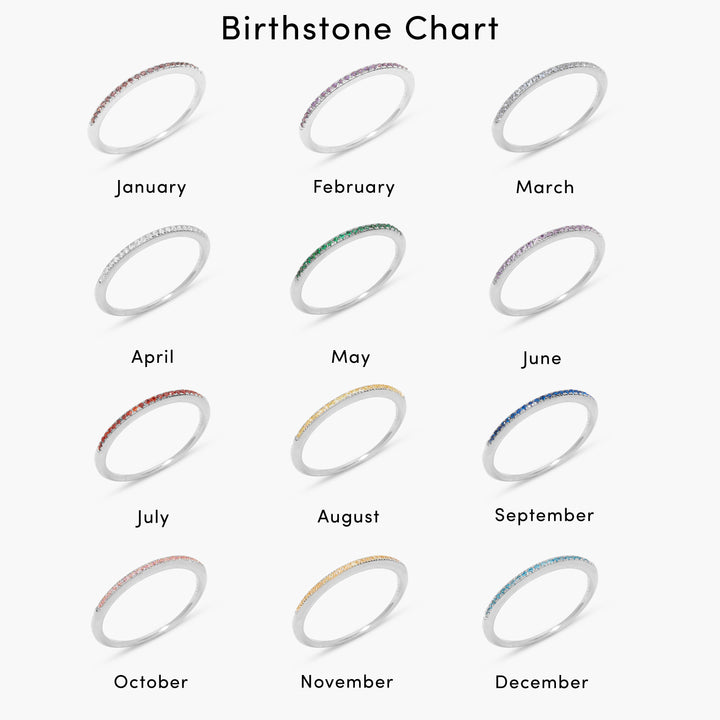 Birthstone Chart

January

February

March

April

May

June

July

August

September

October

November

December